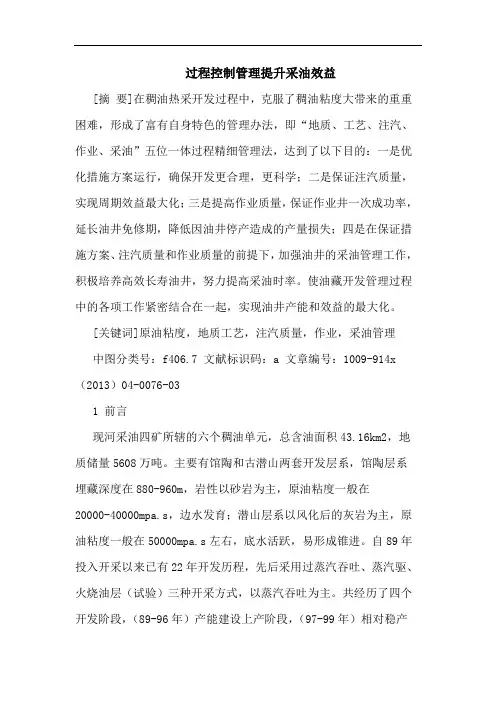 过程控制管理提升采油效益

[摘 要]在稠油热采开发过程中，克服了稠油粘度大带来的重重困难，形成了富有自身特色的管理办法，即“地质、工艺、注汽、作业、采油”五位一体过程精细管理法，达到了以下目的：一是优化措施方案运行，确保开发更合理，更科学；二是保证注汽质量，实现周期效益最大化；三是提高作业质量，保证作业井一次成功率，延长油井免修期，降低因油井停产造成的产量损失；四是在保证措施方案、注汽质量和作业质量的前提下，加强油井的采油管理工作，积极培养高效长寿油井，努力提高采油时率。使油藏开发管理过程中的各项工作紧密结合在一起，实现油井产能和效益的最大化。

[关键词]原油粘度，地质工艺，注汽质量，作业，采油管理

中图分类号：f406.7 文献标识码：a 文章编号：1009-914x（2013）04-0076-03

1 前言

现河采油四矿所辖的六个稠油单元，总含油面积 43.16km2，地质储量 5608 万吨。主要有馆陶和古潜山两套开发层系，馆陶层系埋藏深度在 880-960m，岩性以砂岩为主，原油粘度一般在 20000-40000mpa.s，边水发育；潜山层系以风化后的灰岩为主，原油粘度一般在 50000mpa.s 左右，底水活跃，易形成锥进。自 89 年投入开采以来已有 22 年开发历程，先后采用过蒸汽吞吐、蒸汽驱、火烧油层（试验）三种开采方式，以蒸汽吞吐为主。共经历了四个开发阶段，（89-96 年）产能建设上产阶段，（97-99 年）相对稳产